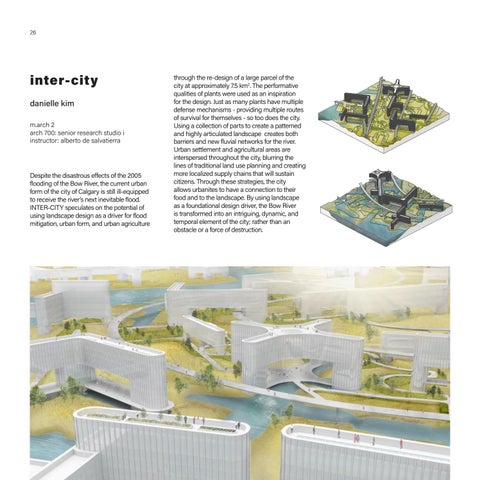 26

inter-city

danielle kim

m.arch 2
arch 700: senior research studio i
instructor: alberto de salvatierra

Despite the disastrous effects of the 2005 flooding of the Bow River, the current urban form of the city of Calgary is still ill-equipped to receive the river's next inevitable flood. INTER-CITY speculates on the potential of using landscape design as a driver for flood mitigation, urban form, and urban agriculture through the re-design of a large parcel of the city at approximately 7.5 km$^2$. The performative qualities of plants were used as an inspiration for the design. Just as many plants have multiple defense mechanisms - providing multiple routes of survival for themselves - so too does the city. Using a collection of parts to create a patterned and highly articulated landscape creates both barriers and new fluvial networks for the river. Urban settlement and agricultural areas are interspersed throughout the city, blurring the lines of traditional land use planning and creating more localized supply chains that will sustain citizens. Through these strategies, the city allows urbanites to have a connection to their food and to the landscape. By using landscape as a foundational design driver, the Bow River is transformed into an intriguing, dynamic, and temporal element of the city; rather than an obstacle or a force of destruction.